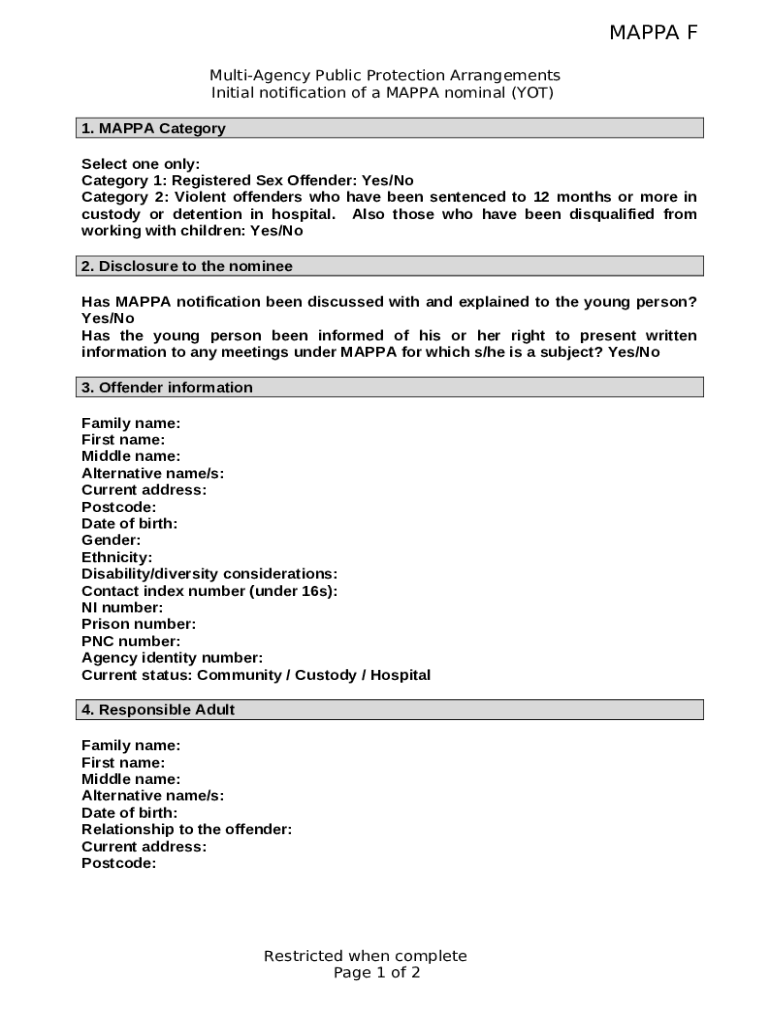 MAPPA F

Multi-Agency Public Protection Arrangements
Initial notification of a MAPPA nominal (YOT)

1. MAPPA Category

Select one only:
Category 1: Registered Sex Offender: Yes/No
Category 2: Violent offenders who have been sentenced to 12 months or more in custody or detention in hospital. Also those who have been disqualified from working with children: Yes/No

2. Disclosure to the nominee

Has MAPPA notification been discussed with and explained to the young person? Yes/No
Has the young person been informed of his or her right to present written information to any meetings under MAPPA for which s/he is a subject? Yes/No

3. Offender information

Family name:
First name:
Middle name:
Alternative name/s:
Current address:
Postcode:
Date of birth:
Gender:
Ethnicity:
Disability/diversity considerations:
Contact index number (under 16s):
NI number:
Prison number:
PNC number:
Agency identity number:
Current status: Community / Custody / Hospital

4. Responsible Adult

Family name:
First name:
Middle name:
Alternative name/s:
Date of birth:
Relationship to the offender:
Current address:
Postcode:

Restricted when complete
Page 1 of 2